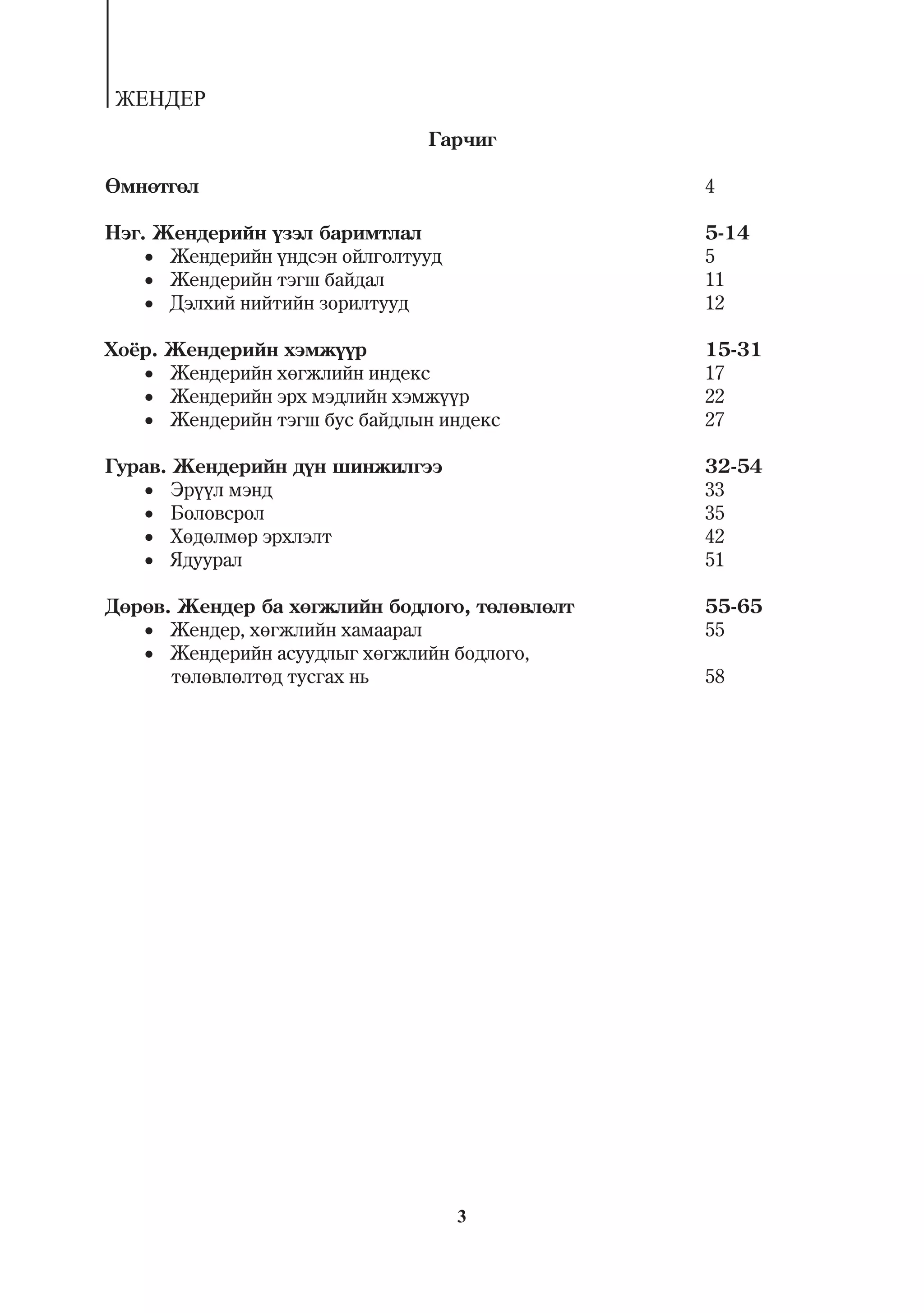 ЖЕНДЕР

Гарчиг

Өмнөтгөл 4

Нэг. Жендерийн үзэл баримтлал 5-14
• Жендерийн үндсэн ойлголтууд 5
• Жендерийн тэгш байдал 11
• Дэлхий нийтийн зорилтууд 12

Хоёр. Жендерийн хэмжүүр 15-31
• Жендерийн хөгжлийн индекс 17
• Жендерийн эрх мэдлийн хэмжүүр 22
• Жендерийн тэгш бус байдлын индекс 27

Гурав. Жендерийн дүн шинжилгээ 32-54
• Эрүүл мэнд 33
• Боловсрол 35
• Хөдөлмөр эрхлэлт 42
• Ядуурал 51

Дөрөв. Жендер ба хөгжлийн бодлого, төлөвлөлт 55-65
• Жендер, хөгжлийн хамаарал 55
• Жендерийн асуудлыг хөгжлийн бодлого, төлөвлөлтөд тусгах нь 58

3